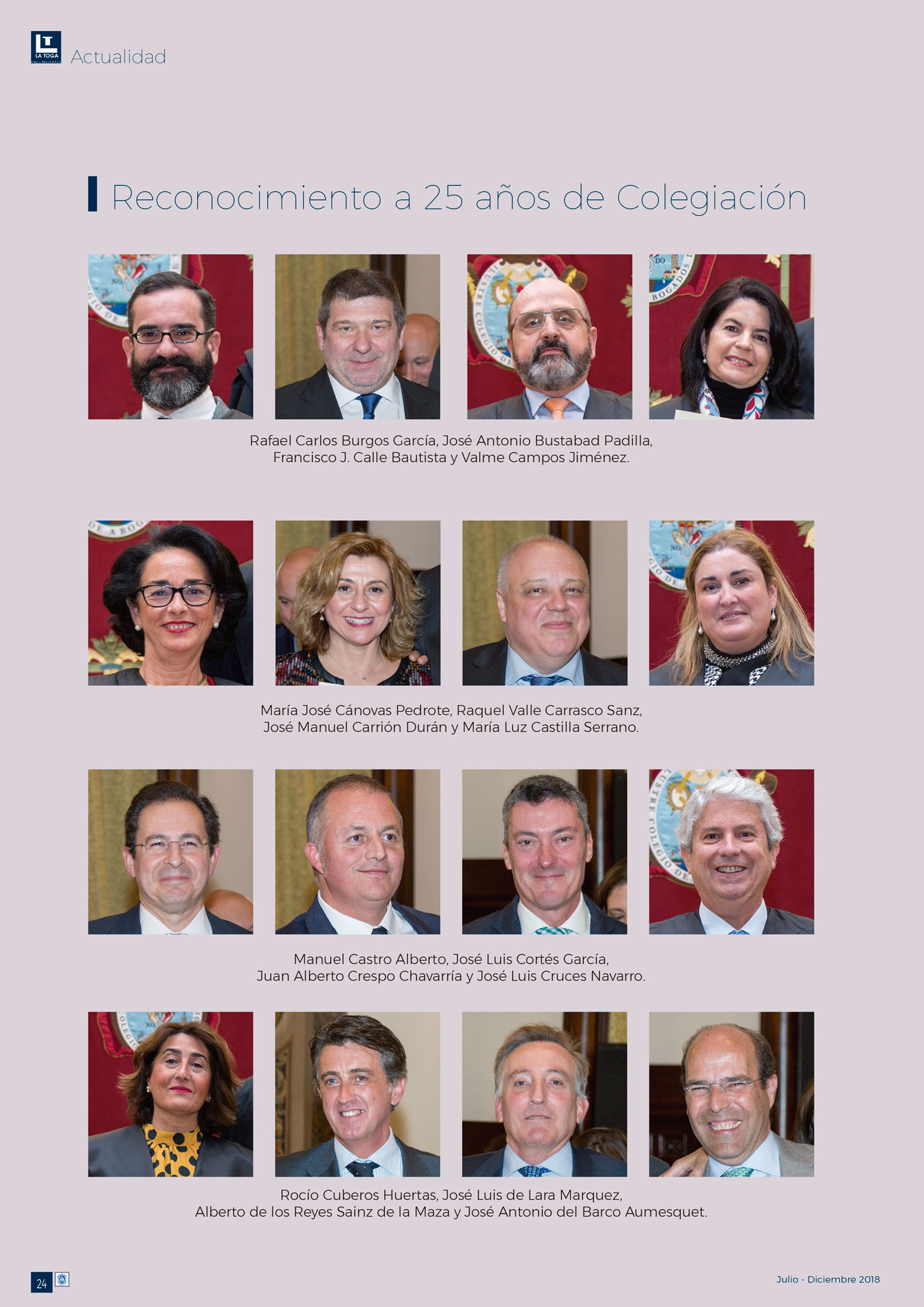 LT LA TOGA Actualidad

Reconocimiento a 25 años de Colegiación

Rafael Carlos Burgos García, José Antonio Bustabad Padilla, Francisco J. Calle Bautista y Valme Campos Jiménez.

María José Cánovas Pedrote, Raquel Valle Carrasco Sanz, José Manuel Carrión Durán y María Luz Castilla Serrano.

Manuel Castro Alberto, José Luis Cortés García, Juan Alberto Crespo Chavarría y José Luis Cruces Navarro.

Rocío Cuberos Huertas, José Luis de Lara Marquez, Alberto de los Reyes Sainz de la Maza y José Antonio del Barco Aumesquet.

24

Julio - Diciembre 2018